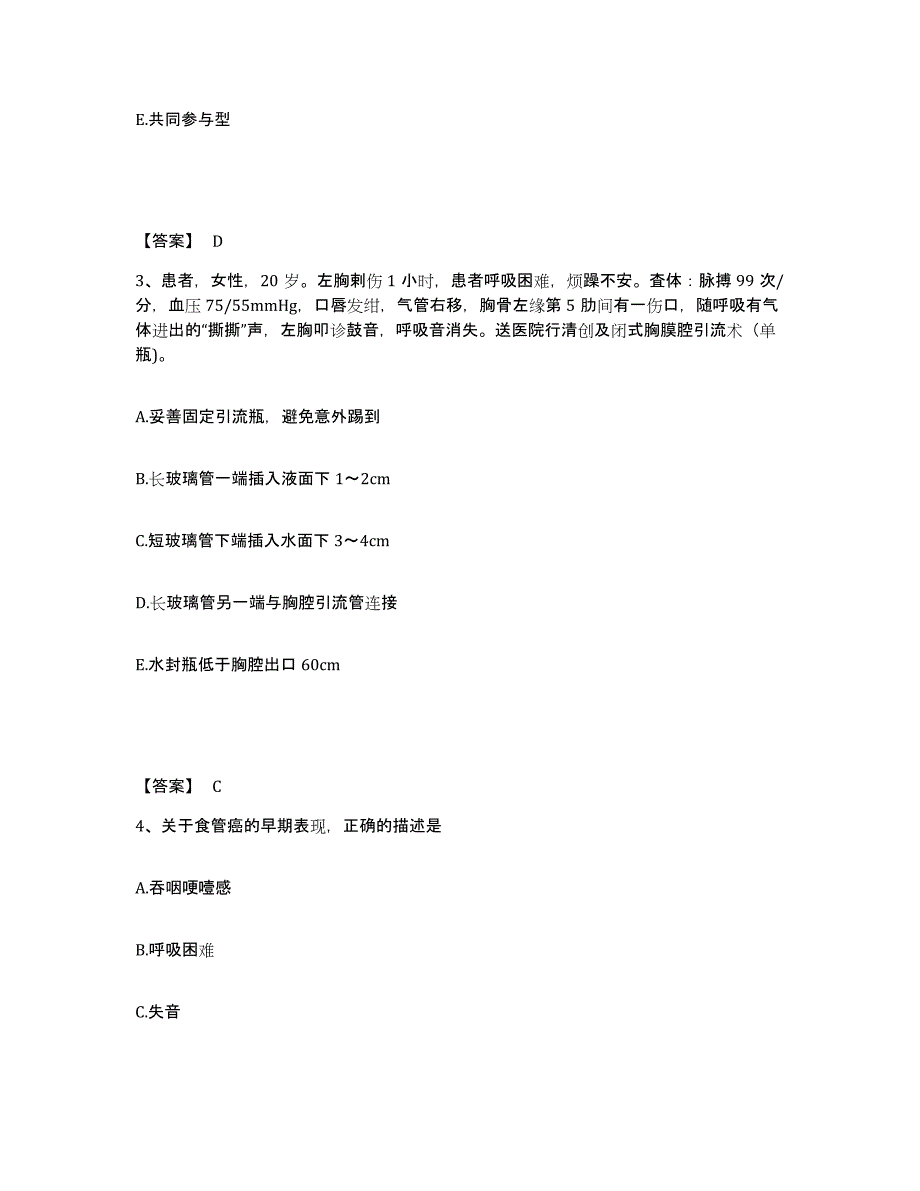 E.共同参与型

【答案】 D

3、患者，女性，20 岁。左胸刺伤 1 小时，患者呼吸困难，烦躁不安。查体：脉搏 99 次/分，血压 75/55mmHg，口唇发绀，气管右移，胸骨左缘第 5 肋间有一伤口，随呼吸有气体进出的“撕撕”声，左胸叩诊鼓音，呼吸音消失。送医院行清创及闭式胸膜腔引流术（单瓶）。

A.妥善固定引流瓶，避免意外踢到

B.长玻璃管一端插入液面下 1～2cm

C.短玻璃管下端插入水面下 3～4cm

D.长玻璃管另一端与胸腔引流管连接

E.水封瓶低于胸腔出口 60cm

【答案】 C

4、关于食管癌的早期表现，正确的描述是

A.吞咽哽噎感

B.呼吸困难

C.失音